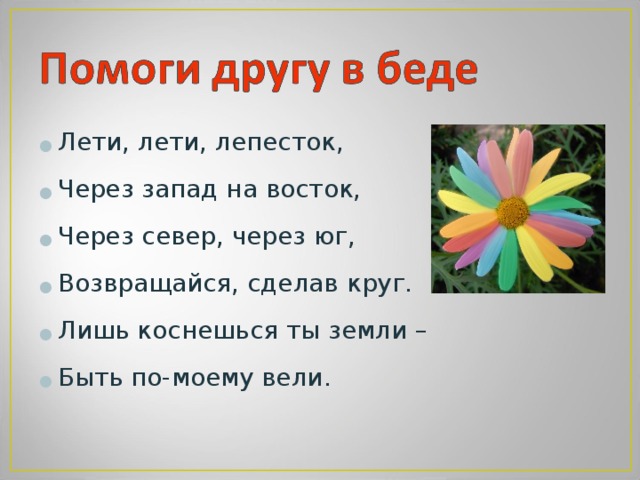 Помоги другу в беде

Лети, лети, лепесток,

Через запад на восток,

Через север, через юг,

Возвращайся, сделав круг.

Лишь коснешься ты земли –

Быть по-моему вели.